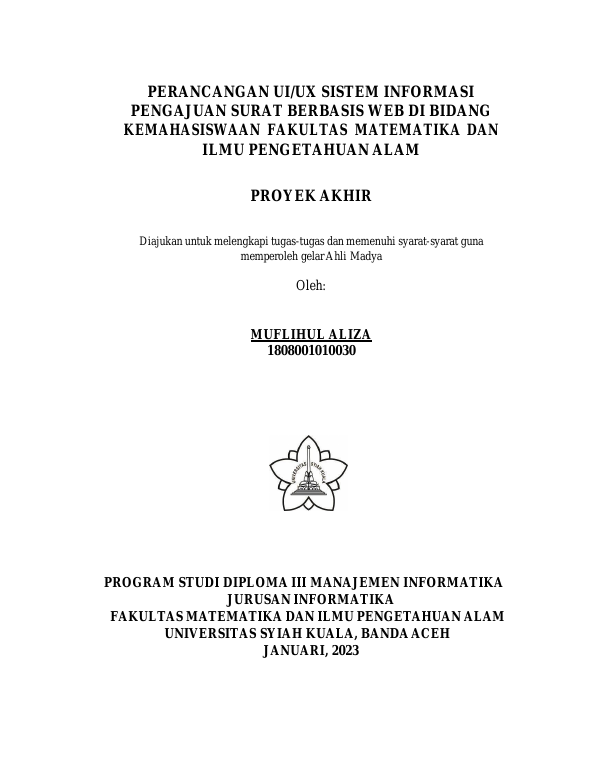 PERANCANGAN UI/UX SISTEM INFORMASI PENGAJUAN SURAT BERBASIS WEB DI BIDANG KEMAHASISWAAN FAKULTAS MATEMATIKA DAN ILMU PENGETAHUAN ALAM

PROYEK AKHIR

Diajukan untuk melengkapi tugas-tugas dan memenuhi syarat-syarat guna memperoleh gelar Ahli Madya

Oleh:

MUFLIHUL ALIZA
1808001010030

UNIVERSITAS SYIAH KUALA

PROGRAM STUDI DIPLOMA III MANAJEMEN INFORMATIKA
JURUSAN INFORMATIKA
FAKULTAS MATEMATIKA DAN ILMU PENGETAHUAN ALAM
UNIVERSITAS SYIAH KUALA, BANDA ACEH
JANUARI, 2023